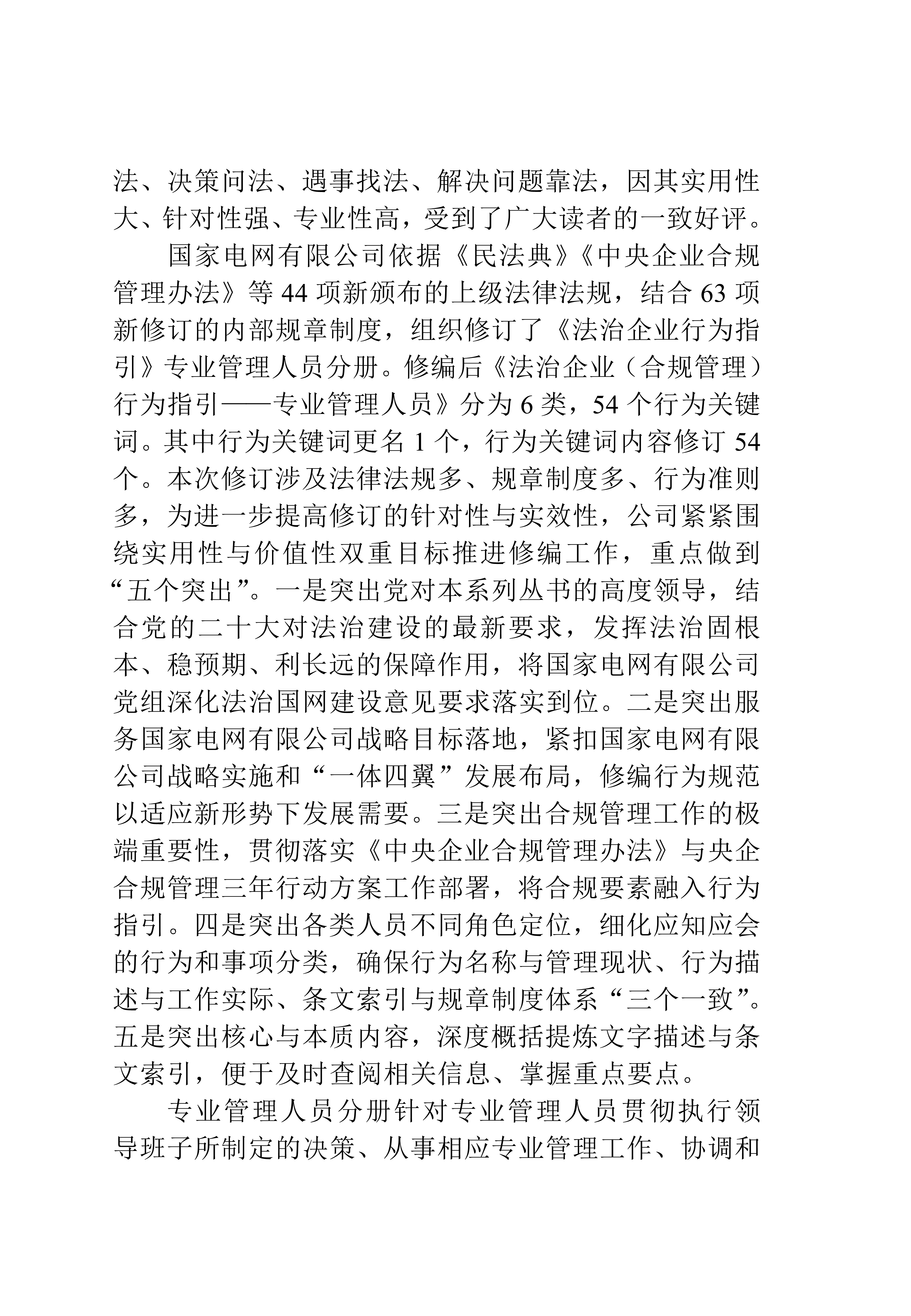 法、决策问法、遇事找法、解决问题靠法，因其实用性大、针对性强、专业性高，受到了广大读者的一致好评。

国家电网有限公司依据《民法典》《中央企业合规管理办法》等 44 项新颁布的上级法律法规，结合 63 项新修订的内部规章制度，组织修订了《法治企业行为指引》专业管理人员分册。修编后《法治企业（合规管理）行为指引——专业管理人员》分为 6 类，54 个行为关键词。其中行为关键词更名 1 个，行为关键词内容修订 54 个。本次修订涉及法律法规多、规章制度多、行为准则多，为进一步提高修订的针对性与实效性，公司紧紧围绕实用性与价值性双重目标推进修编工作，重点做到“五个突出”。一是突出党对本系列丛书的高度领导，结合党的二十大对法治建设的最新要求，发挥法治固根本、稳预期、利长远的保障作用，将国家电网有限公司党组深化法治国网建设意见要求落实到位。二是突出服务国家电网有限公司战略目标落地，紧扣国家电网有限公司战略实施和“一体四翼”发展布局，修编行为规范以适应新形势下发展需要。三是突出合规管理工作的极端重要性，贯彻落实《中央企业合规管理办法》与央企合规管理三年行动方案工作部署，将合规要素融入行为指引。四是突出各类人员不同角色定位，细化应知应会的行为和事项分类，确保行为名称与管理现状、行为描述与工作实际、条文索引与规章制度体系“三个一致”。五是突出核心与本质内容，深度概括提炼文字描述与条文索引，便于及时查阅相关信息、掌握重点要点。

专业管理人员分册针对专业管理人员贯彻执行领导班子所制定的决策、从事相应专业管理工作、协调和